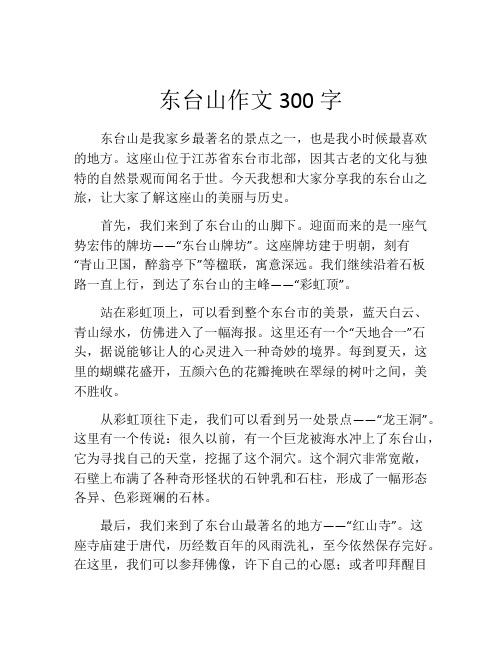 东台山作文 300 字

东台山是我家乡最著名的景点之一，也是我小时候最喜欢的地方。这座山位于江苏省东台市北部，因其古老的文化与独特的自然景观而闻名于世。今天我想和大家分享我的东台山之旅，让大家了解这座山的美丽与历史。

首先，我们来到了东台山的山脚下。迎面而来的是一座气势宏伟的牌坊——“东台山牌坊”。这座牌坊建于明朝，刻有“青山卫国，醉翁亭下”等楹联，寓意深远。我们继续沿着石板路一直上行，到达了东台山的主峰——“彩虹顶”。

站在彩虹顶上，可以看到整个东台市的美景，蓝天白云、青山绿水，仿佛进入了一幅海报。这里还有一个“天地合一”石头，据说能够让人的心灵进入一种奇妙的境界。每到夏天，这里的蝴蝶花盛开，五颜六色的花瓣掩映在翠绿的树叶之间，美不胜收。

从彩虹顶往下走，我们可以看到另一处景点——“龙王洞”。这里有一个传说：很久以前，有一个巨龙被海水冲上了东台山，它为寻找自己的天堂，挖掘了这个洞穴。这个洞穴非常宽敞，石壁上布满了各种奇形怪状的石钟乳和石柱，形成了一幅形态各异、色彩斑斓的石林。

最后，我们来到了东台山最著名的地方——“红山寺”。这座寺庙建于唐代，历经数百年的风雨洗礼，至今依然保存完好。在这里，我们可以参拜佛像，许下自己的心愿；或者叩拜醒目